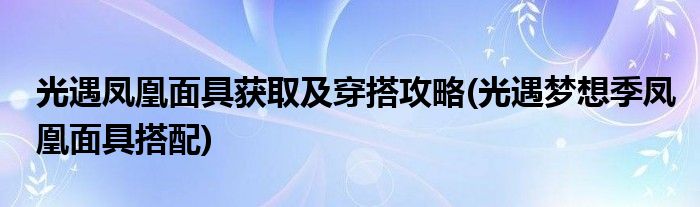 光遇凤凰面具获取及穿搭攻略(光遇梦想季凤凰面具搭配)